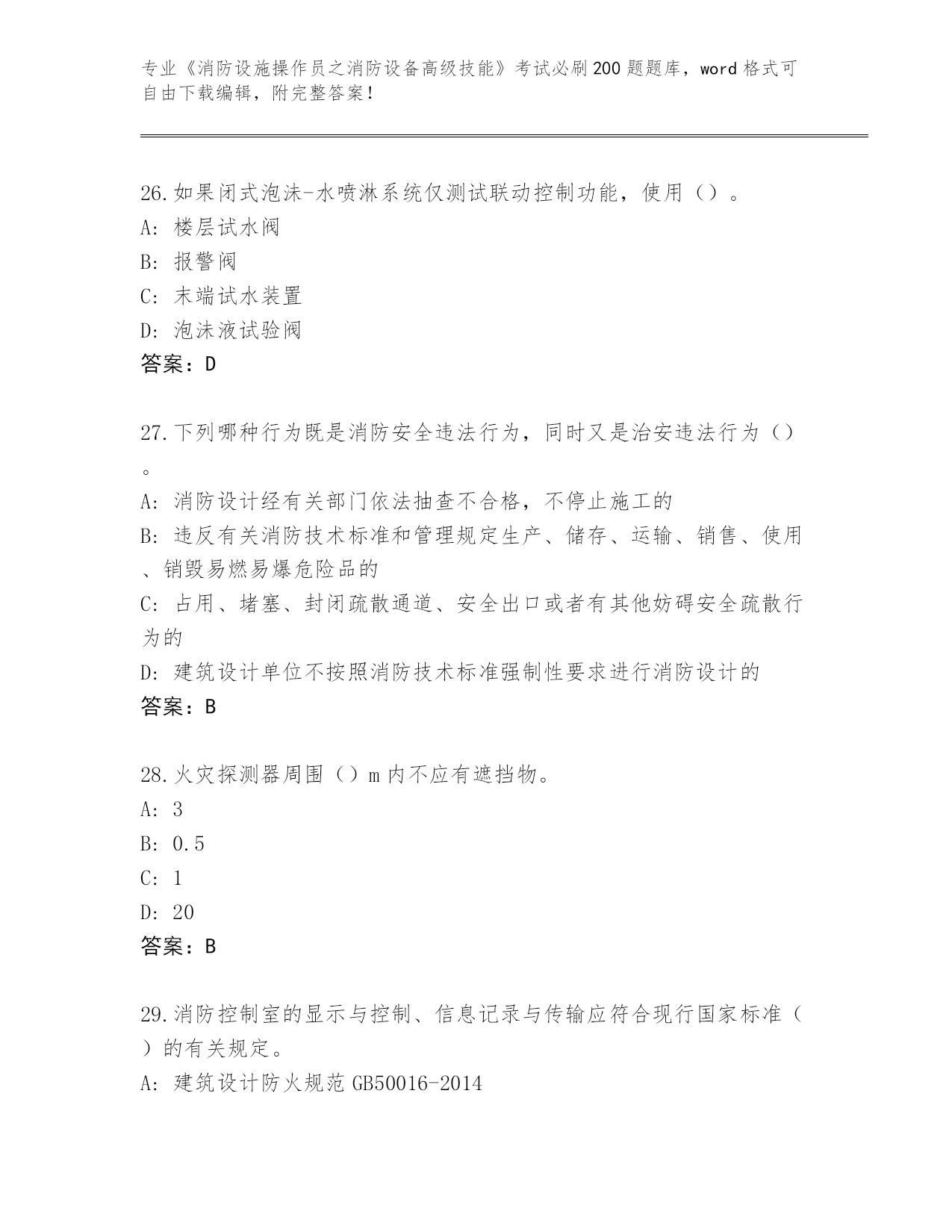 专业《消防设施操作员之消防设备高级技能》考试必刷200题题库，word格式可自由下载编辑，附完整答案！

26.如果闭式泡沫-水喷淋系统仅测试联动控制功能，使用（）。
A: 楼层试水阀
B: 报警阀
C: 末端试水装置
D: 泡沫液试验阀
答案：D

27.下列哪种行为既是消防安全违法行为，同时又是治安违法行为（）。
A: 消防设计经有关部门依法抽查不合格，不停止施工的
B: 违反有关消防技术标准和管理规定生产、储存、运输、销售、使用、销毁易燃易爆危险品的
C: 占用、堵塞、封闭疏散通道、安全出口或者有其他妨碍安全疏散行为的
D: 建筑设计单位不按照消防技术标准强制性要求进行消防设计的
答案：B

28.火灾探测器周围（）m内不应有遮挡物。
A: 3
B: 0.5
C: 1
D: 20
答案：B

29.消防控制室的显示与控制、信息记录与传输应符合现行国家标准（）的有关规定。
A: 建筑设计防火规范GB50016-2014